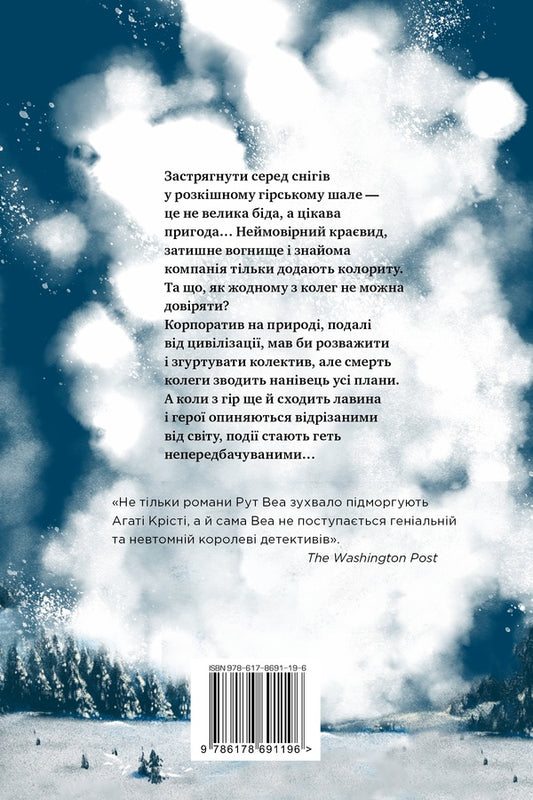 Застрягнути серед снігів у розкішному гірському шале — це не велика біда, а цікава пригода… Неймовірний краєвид, затишне вогнище і знайома компанія тільки додають колориту. Та що, як жодному з колег не можна довіряти?

Корпоратив на природі, подалі від цивілізації, мав би розважити і згуртувати колектив, але смерть колеги зводить нанівець усі плани. А коли з гір ще й сходить лавина і герої опиняються відрізаними від світу, події стають геть непередбачуваними…

«Не тільки романи Рут Веа зухвало підморгують Агаті Крісті, а й сама Веа не поступається геніальній та невтомній королеві детективів».
The Washington Post

ISBN 978-617-8691-19-6

9 786178 691196 >